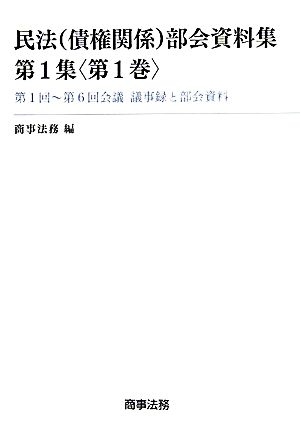 民法(債権関係)部会資料集
第1集〈第1巻〉

第1回～第6回会議　議事録と部会資料

商事法務 編

商事法務